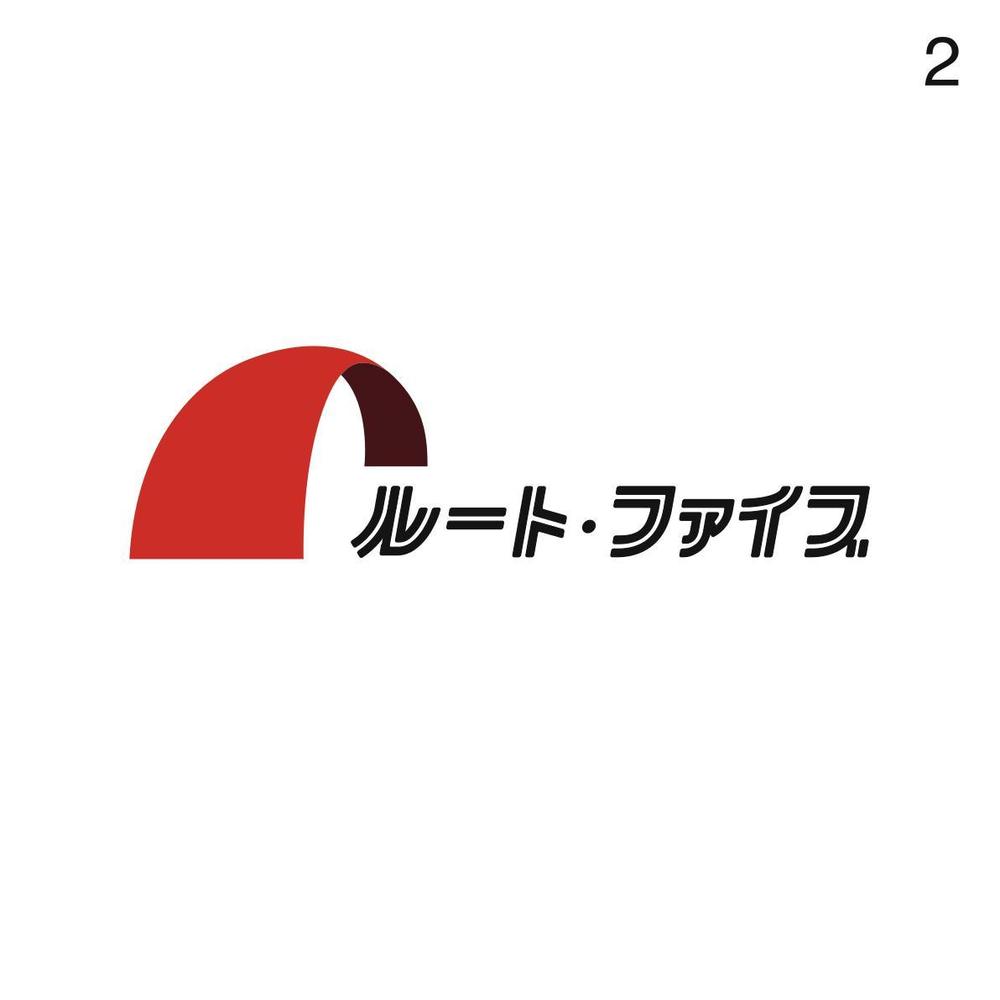 2

ルート・ファイブ